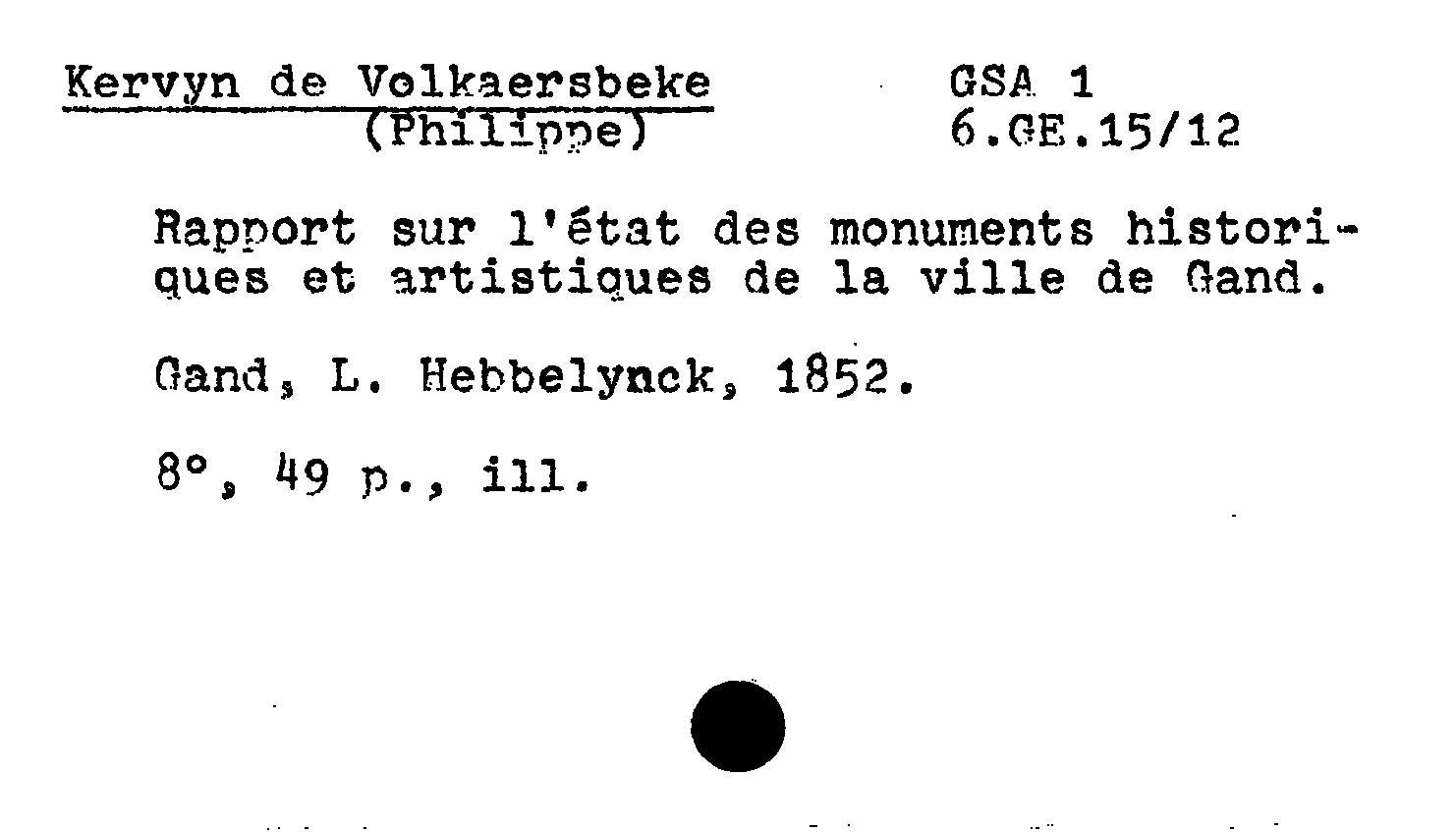 Kervyn de Volkaersbeke
(Philippe)

GSA 1
6.GE.15/12

Rapport sur l'état des monuments historiques et artistiques de la ville de Gand.

Gand, L. Hebbelynck, 1852.

8°, 49 p., ill.